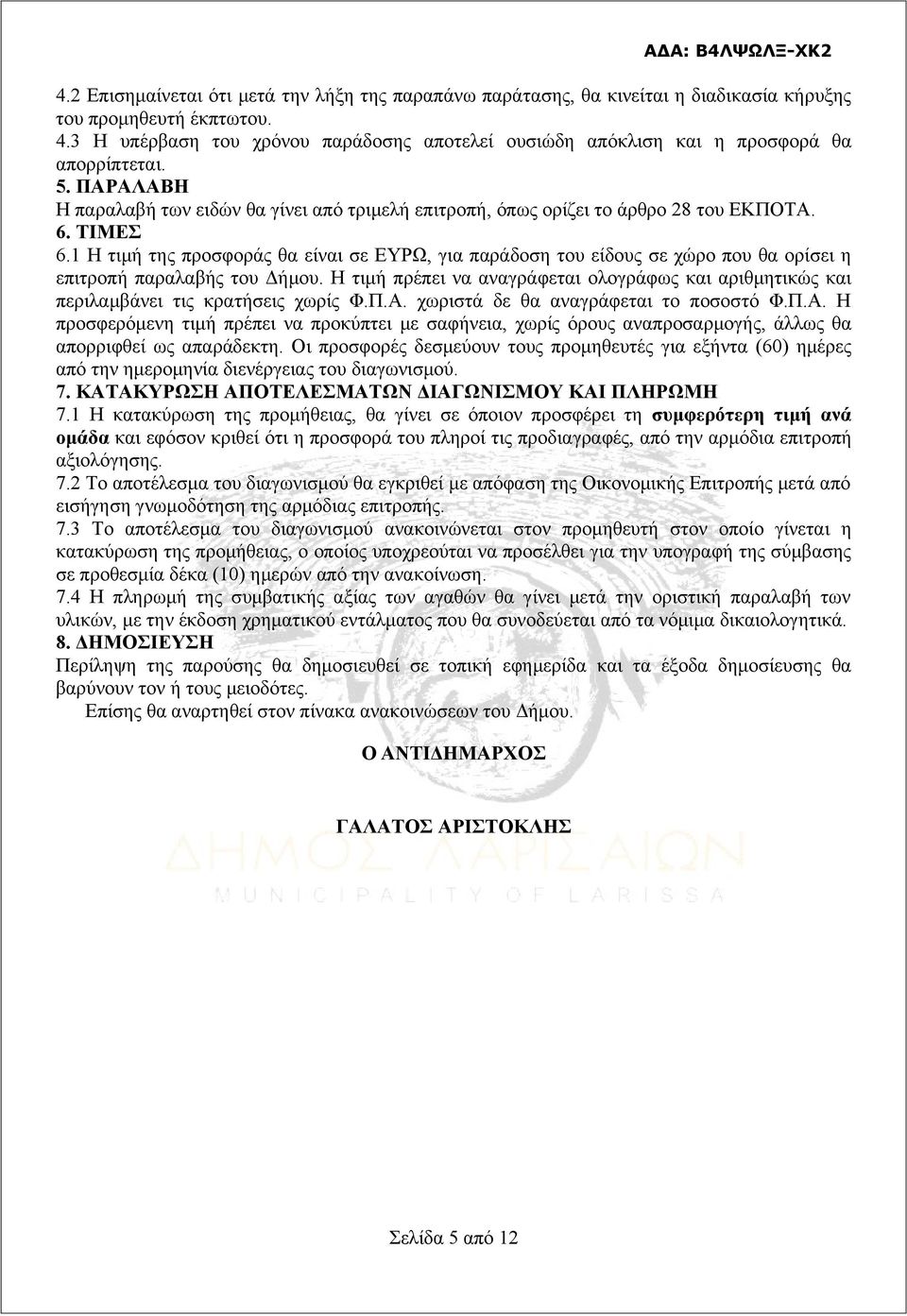 ΑΔΑ: Β4ΛΨΩΛΞ-ΧΚ2

4.2 Επισημαίνεται ότι μετά την λήξη της παραπάνω παράτασης, θα κινείται η διαδικασία κήρυξης του προμηθευτή έκπτωτου.
4.3 Η υπέρβαση του χρόνου παράδοσης αποτελεί ουσιώδη απόκλιση και η προσφορά θα απορρίπτεται.
5. ΠΑΡΑΛΑΒΗ
Η παραλαβή των ειδών θα γίνει από τριμελή επιτροπή, όπως ορίζει το άρθρο 28 του ΕΚΠΟΤΑ.
6. ΤΙΜΕΣ
6.1 Η τιμή της προσφοράς θα είναι σε ΕΥΡΩ, για παράδοση του είδους σε χώρο που θα ορίσει η επιτροπή παραλαβής του Δήμου. Η τιμή πρέπει να αναγράφεται ολογράφως και αριθμητικώς και περιλαμβάνει τις κρατήσεις χωρίς Φ.Π.Α. χωριστά δε θα αναγράφεται το ποσοστό Φ.Π.Α. Η προσφερόμενη τιμή πρέπει να προκύπτει με σαφήνεια, χωρίς όρους αναπροσαρμογής, άλλως θα απορριφθεί ως απαράδεκτη. Οι προσφορές δεσμεύουν τους προμηθευτές για εξήντα (60) ημέρες από την ημερομηνία διενέργειας του διαγωνισμού.
7. ΚΑΤΑΚΥΡΩΣΗ ΑΠΟΤΕΛΕΣΜΑΤΩΝ ΔΙΑΓΩΝΙΣΜΟΥ ΚΑΙ ΠΛΗΡΩΜΗ
7.1 Η κατακύρωση της προμήθειας, θα γίνει σε όποιον προσφέρει τη συμφερότερη τιμή ανά ομάδα και εφόσον κριθεί ότι η προσφορά του πληροί τις προδιαγραφές, από την αρμόδια επιτροπή αξιολόγησης.
7.2 Το αποτέλεσμα του διαγωνισμού θα εγκριθεί με απόφαση της Οικονομικής Επιτροπής μετά από εισήγηση γνωμοδότηση της αρμόδιας επιτροπής.
7.3 Το αποτέλεσμα του διαγωνισμού ανακοινώνεται στον προμηθευτή στον οποίο γίνεται η κατακύρωση της προμήθειας, ο οποίος υποχρεούται να προσέλθει για την υπογραφή της σύμβασης σε προθεσμία δέκα (10) ημερών από την ανακοίνωση.
7.4 Η πληρωμή της συμβατικής αξίας των αγαθών θα γίνει μετά την οριστική παραλαβή των υλικών, με την έκδοση χρηματικού εντάλματος που θα συνοδεύεται από τα νόμιμα δικαιολογητικά.
8. ΔΗΜΟΣΙΕΥΣΗ
Περίληψη της παρούσης θα δημοσιευθεί σε τοπική εφημερίδα και τα έξοδα δημοσίευσης θα βαρύνουν τον ή τους μειοδότες.
Επίσης θα αναρτηθεί στον πίνακα ανακοινώσεων του Δήμου.

Ο ΑΝΤΙΔΗΜΑΡΧΟΣ

ΓΑΛΑΤΟΣ ΑΡΙΣΤΟΚΛΗΣ

ΔΗΜΟΣ ΛΑΡΙΣΑΙΩΝ
MUNICIPALITY OF LARISSA

Σελίδα 5 από 12